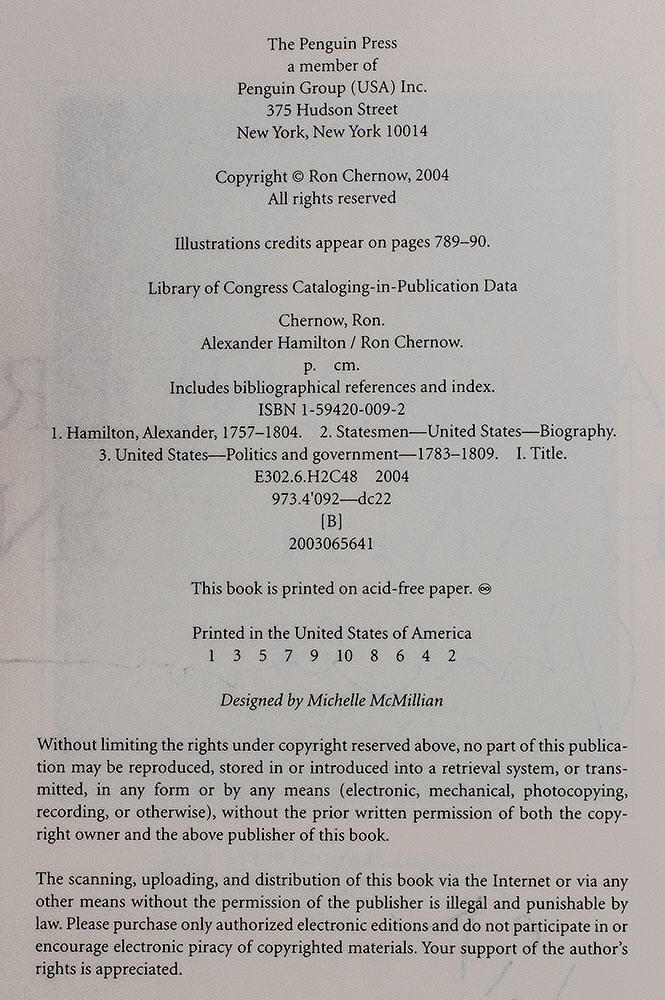 The Penguin Press
a member of
Penguin Group (USA) Inc.
375 Hudson Street
New York, New York 10014

Copyright © Ron Chernow, 2004
All rights reserved

Illustrations credits appear on pages 789–90.

Library of Congress Cataloging-in-Publication Data

Chernow, Ron.
Alexander Hamilton / Ron Chernow.
p. cm.
Includes bibliographical references and index.
ISBN 1-59420-009-2
1. Hamilton, Alexander, 1757–1804. 2. Statesmen—United States—Biography.
3. United States—Politics and government—1783–1809. I. Title.
E302.6.H2C48 2004
973.4'092—dc22
[B]
2003065641

This book is printed on acid-free paper. ♾

Printed in the United States of America
1 3 5 7 9 10 8 6 4 2

Designed by Michelle McMillian

Without limiting the rights under copyright reserved above, no part of this publication may be reproduced, stored in or introduced into a retrieval system, or transmitted, in any form or by any means (electronic, mechanical, photocopying, recording, or otherwise), without the prior written permission of both the copyright owner and the above publisher of this book.

The scanning, uploading, and distribution of this book via the Internet or via any other means without the permission of the publisher is illegal and punishable by law. Please purchase only authorized electronic editions and do not participate in or encourage electronic piracy of copyrighted materials. Your support of the author's rights is appreciated.